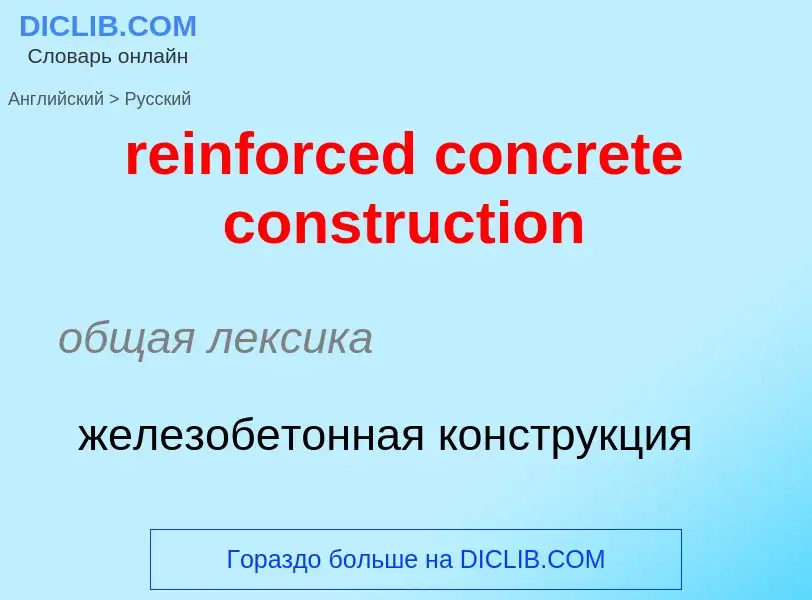 DICLIB.COM
Словарь онлайн

Английский > Русский

reinforced concrete construction

общая лексика

железобетонная конструкция

Гораздо больше на DICLIB.COM